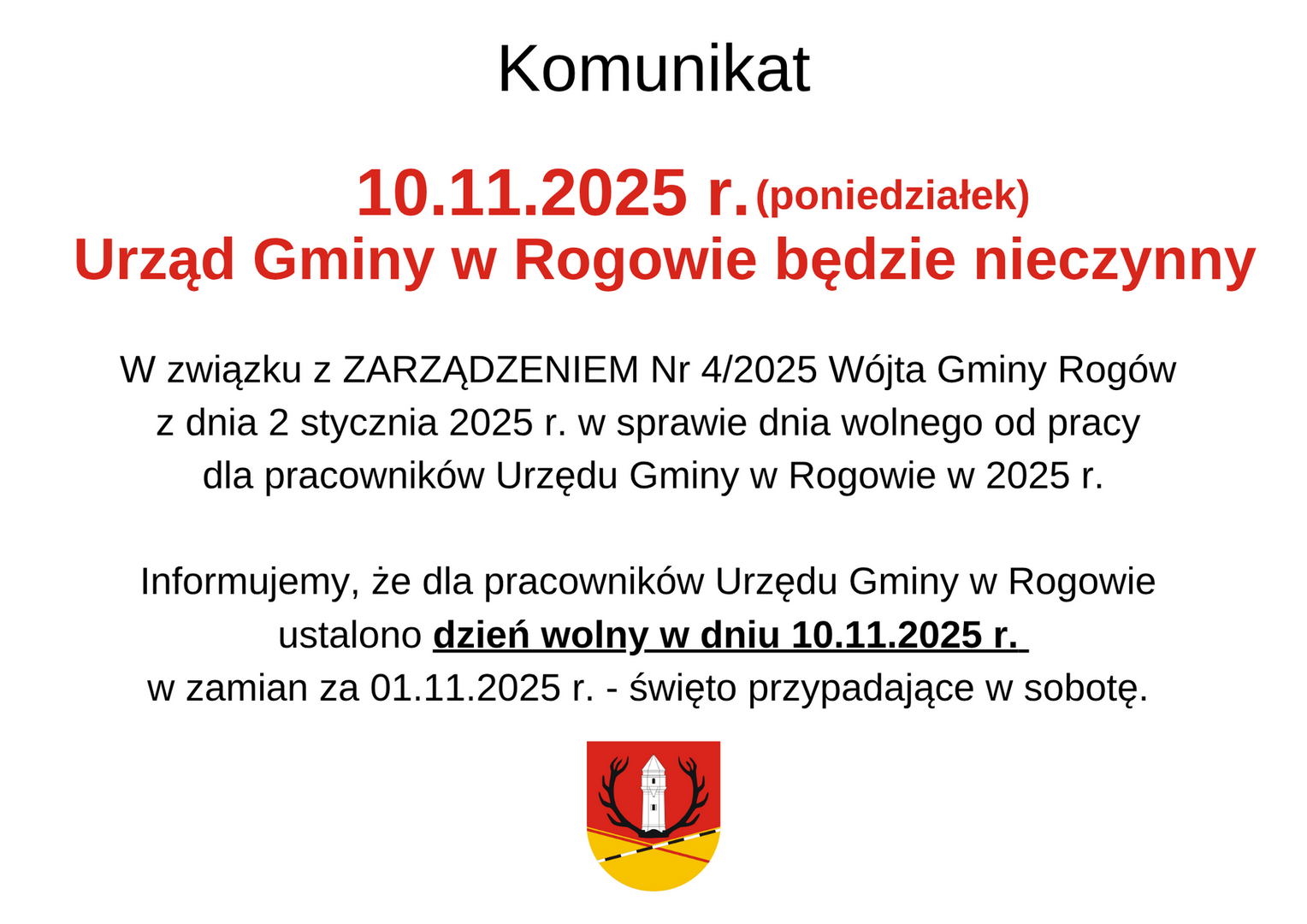 Komunikat

10.11.2025 r. (poniedziałek)
Urząd Gminy w Rogowie będzie nieczynny

W związku z ZARZĄDZENIEM Nr 4/2025 Wójta Gminy Rogów z dnia 2 stycznia 2025 r. w sprawie dnia wolnego od pracy dla pracowników Urzędu Gminy w Rogowie w 2025 r.

Informujemy, że dla pracowników Urzędu Gminy w Rogowie ustalono dzień wolny w dniu 10.11.2025 r. w zamian za 01.11.2025 r. - święto przypadające w sobotę.